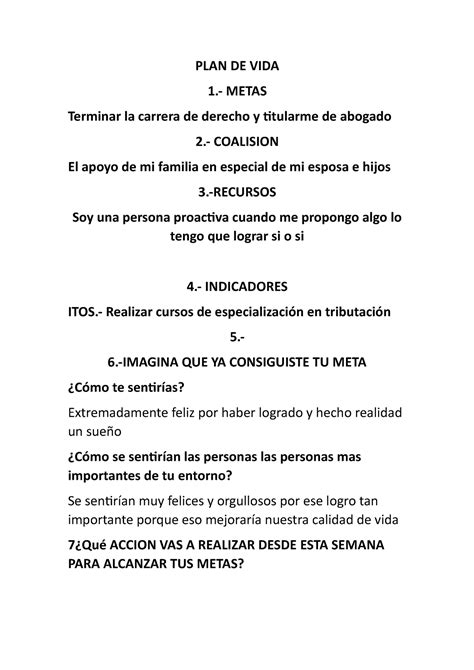 PLAN DE VIDA

1.- METAS

Terminar la carrera de derecho y titularme de abogado

2.- COALISION

El apoyo de mi familia en especial de mi esposa e hijos

3.-RECURSOS

Soy una persona proactiva cuando me propongo algo lo tengo que lograr si o si

4.- INDICADORES

ITOS.- Realizar cursos de especialización en tributación

5.-

6.-IMAGINA QUE YA CONSIGUISTE TU META

¿Cómo te sentirías?

Extremadamente feliz por haber logrado y hecho realidad un sueño

¿Cómo se sentirían las personas las personas mas importantes de tu entorno?

Se sentirían muy felices y orgullosos por ese logro tan importante porque eso mejoraría nuestra calidad de vida

7¿Qué ACCION VAS A REALIZAR DESDE ESTA SEMANA PARA ALCANZAR TUS METAS?